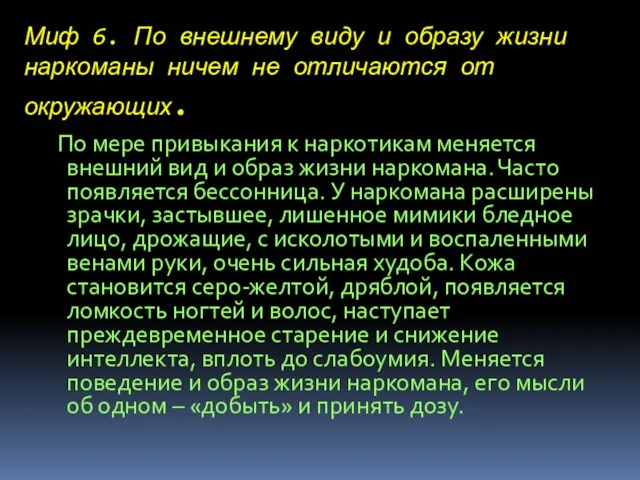 Миф 6. По внешнему виду и образу жизни наркоманы ничем не отличаются от окружающих.

По мере привыкания к наркотикам меняется внешний вид и образ жизни наркомана. Часто появляется бессонница. У наркомана расширены зрачки, застывшее, лишенное мимики бледное лицо, дрожащие, с исколотыми и воспаленными венами руки, очень сильная худоба. Кожа становится серо-желтой, дряблой, появляется ломкость ногтей и волос, наступает преждевременное старение и снижение интеллекта, вплоть до слабоумия. Меняется поведение и образ жизни наркомана, его мысли об одном – «добыть» и принять дозу.